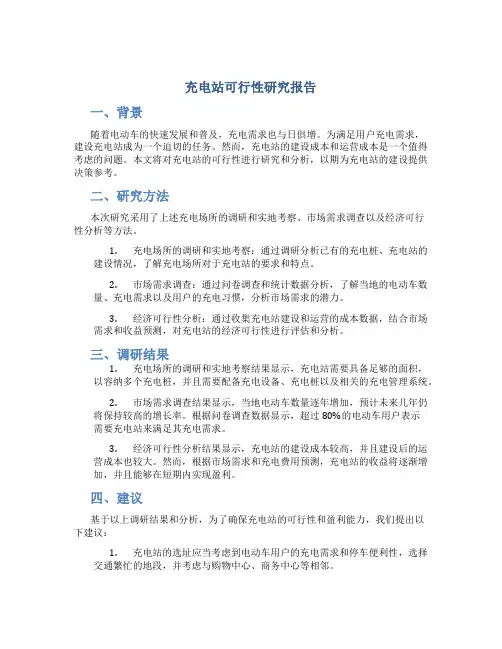 充电站可行性研究报告

一、背景

随着电动车的快速发展和普及，充电需求也与日俱增。为满足用户充电需求，建设充电站成为一个迫切的任务。然而，充电站的建设成本和运营成本是一个值得考虑的问题。本文将对充电站的可行性进行研究和分析，以期为充电站的建设提供决策参考。

二、研究方法

本次研究采用了上述充电场所的调研和实地考察、市场需求调查以及经济可行性分析等方法。

1. 充电场所的调研和实地考察：通过调研分析已有的充电桩、充电站的建设情况，了解充电场所对于充电站的要求和特点。

2. 市场需求调查：通过问卷调查和统计数据分析，了解当地的电动车数量、充电需求以及用户的充电习惯，分析市场需求的潜力。

3. 经济可行性分析：通过收集充电站建设和运营的成本数据，结合市场需求和收益预测，对充电站的经济可行性进行评估和分析。

三、调研结果

1. 充电场所的调研和实地考察结果显示，充电站需要具备足够的面积，以容纳多个充电桩，并且需要配备充电设备、充电桩以及相关的充电管理系统。

2. 市场需求调查结果显示，当地电动车数量逐年增加，预计未来几年仍将保持较高的增长率。根据问卷调查数据显示，超过80%的电动车用户表示需要充电站来满足其充电需求。

3. 经济可行性分析结果显示，充电站的建设成本较高，并且建设后的运营成本也较大。然而，根据市场需求和充电费用预测，充电站的收益将逐渐增加，并且能够在短期内实现盈利。

四、建议

基于以上调研结果和分析，为了确保充电站的可行性和盈利能力，我们提出以下建议：

1. 充电站的选址应当考虑到电动车用户的充电需求和停车便利性，选择交通繁忙的地段，并考虑与购物中心、商务中心等相邻。